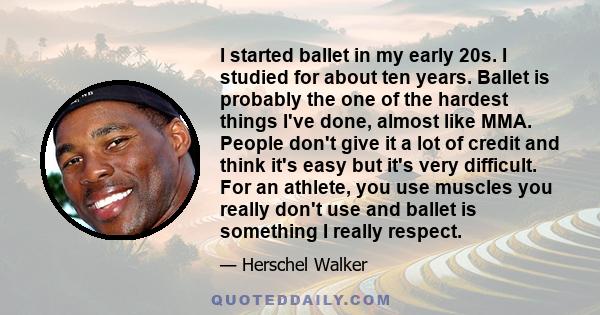 I started ballet in my early 20s. I studied for about ten years. Ballet is probably the one of the hardest things I've done, almost like MMA. People don't give it a lot of credit and think it's easy but it's very difficult. For an athlete, you use muscles you really don't use and ballet is something I really respect.

— Herschel Walker

QUOTEDDAILY.COM